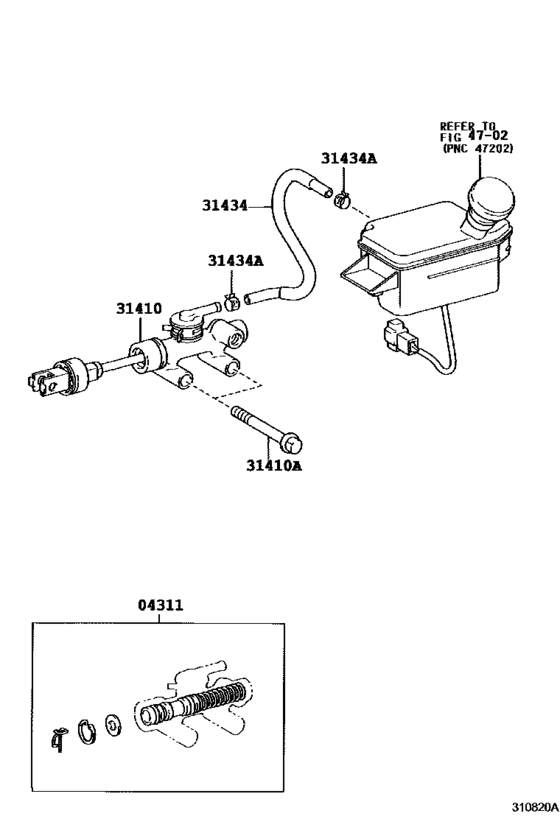 REFER TO
FIG 47-02
(PNC 47202)

31434A

31434

31434A

31410

31410A

04311

310820A